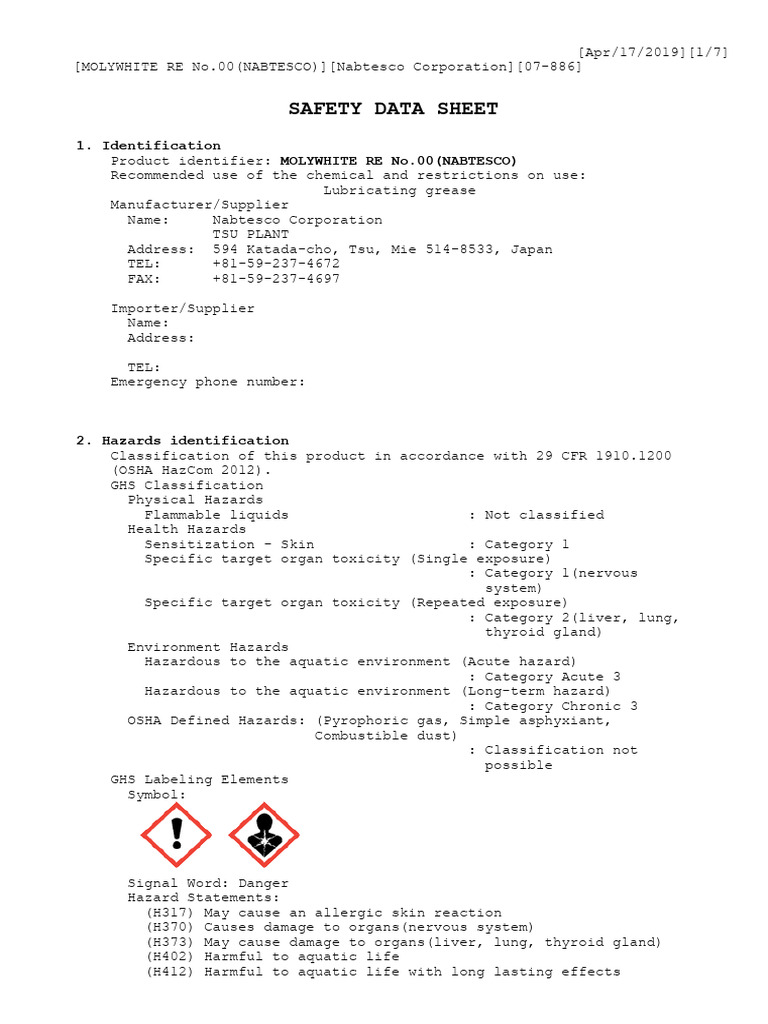 [Apr/17/2019][1/7]
[MOLYWHITE RE No.00(NABTESCO)][Nabtesco Corporation][07-886]

SAFETY DATA SHEET

1. Identification
Product identifier: MOLYWHITE RE No.00(NABTESCO)
Recommended use of the chemical and restrictions on use:
Lubricating grease
Manufacturer/Supplier
Name: Nabtesco Corporation
TSU PLANT
Address: 594 Katada-cho, Tsu, Mie 514-8533, Japan
TEL: +81-59-237-4672
FAX: +81-59-237-4697

Importer/Supplier
Name:
Address:

TEL:
Emergency phone number:

2. Hazards identification
Classification of this product in accordance with 29 CFR 1910.1200 (OSHA HazCom 2012).
GHS Classification
Physical Hazards
Flammable liquids : Not classified
Health Hazards
Sensitization - Skin : Category 1
Specific target organ toxicity (Single exposure)
: Category 1(nervous system)
Specific target organ toxicity (Repeated exposure)
: Category 2(liver, lung, thyroid gland)
Environment Hazards
Hazardous to the aquatic environment (Acute hazard)
: Category Acute 3
Hazardous to the aquatic environment (Long-term hazard)
: Category Chronic 3
OSHA Defined Hazards: (Pyrophoric gas, Simple asphyxiant, Combustible dust)
: Classification not possible
GHS Labeling Elements
Symbol:

Signal Word: Danger
Hazard Statements:
(H317) May cause an allergic skin reaction
(H370) Causes damage to organs(nervous system)
(H373) May cause damage to organs(liver, lung, thyroid gland)
(H402) Harmful to aquatic life
(H412) Harmful to aquatic life with long lasting effects